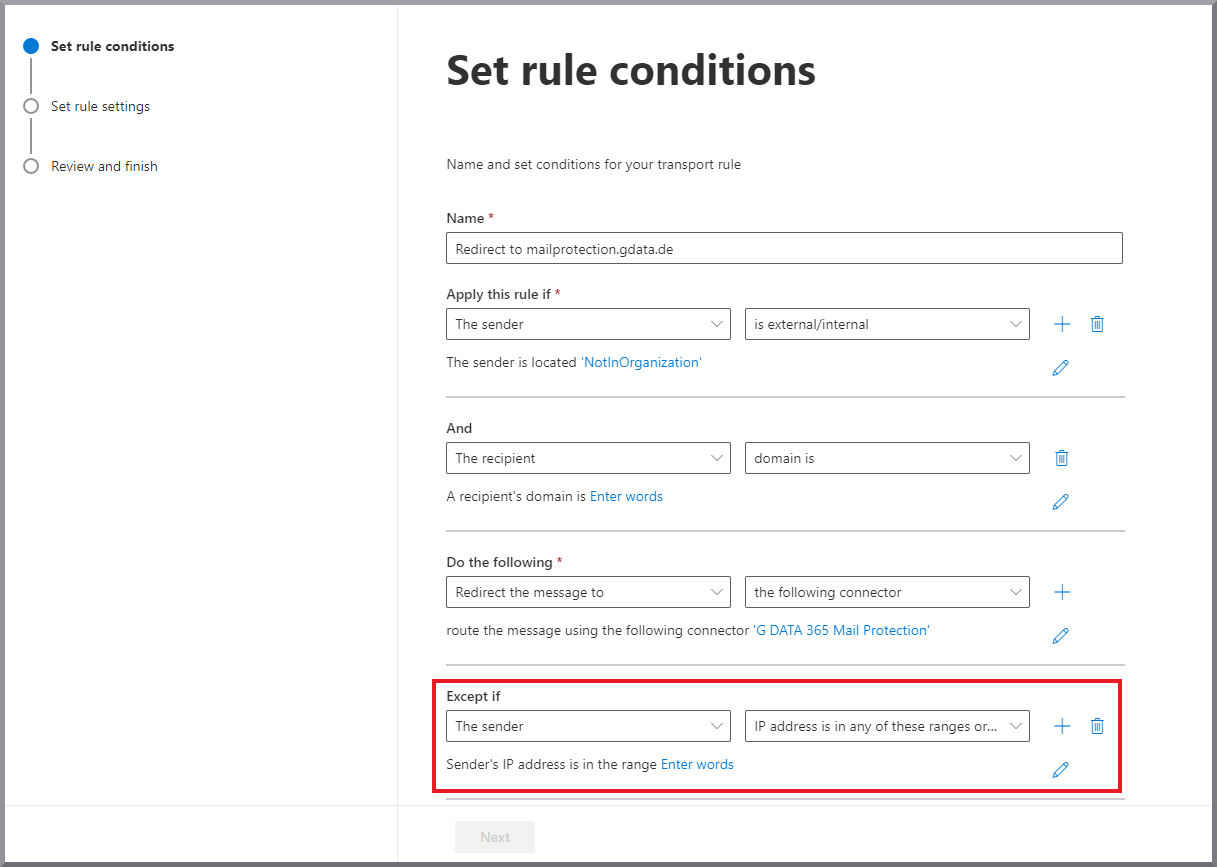 Set rule conditions

Set rule settings

Review and finish

Set rule conditions

Name and set conditions for your transport rule

Name *

Redirect to mailprotection.gdata.de

Apply this rule if *

The sender

is external/internal

The sender is located 'NotInOrganization'

And

The recipient

domain is

A recipient's domain is Enter words

Do the following *

Redirect the message to

the following connector

route the message using the following connector 'G DATA 365 Mail Protection'

Except if

The sender

IP address is in any of these ranges or...

Sender's IP address is in the range Enter words

Next